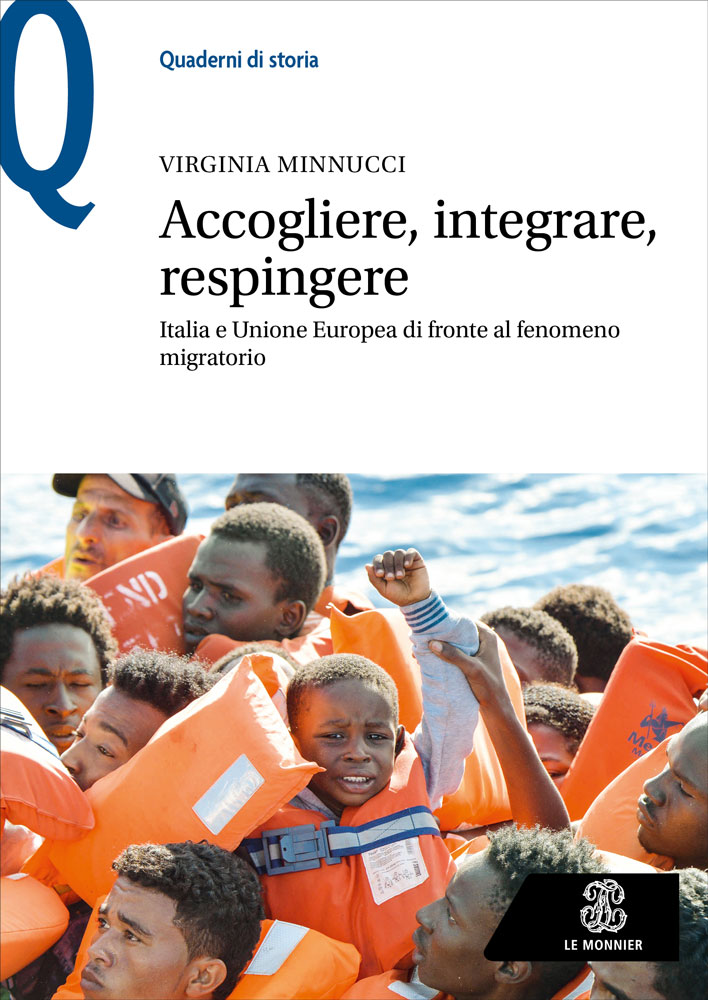 Q

Quaderni di storia

VIRGINIA MINNUCCI

Accogliere, integrare, respingere

Italia e Unione Europea di fronte al fenomeno migratorio

LE MONNIER